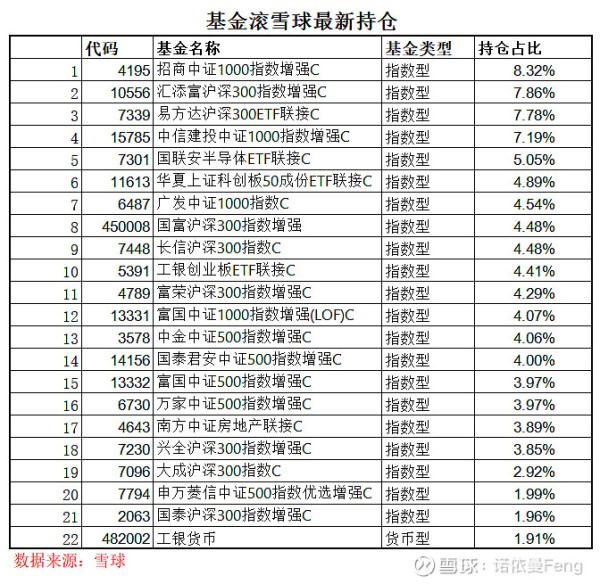 基金滚雪球最新持仓

|  | 代码 | 基金名称 | 基金类型 | 持仓占比 |
|---|---|---|---|---|
| 1 | 4195 | 招商中证1000指数增强C | 指数型 | 8.32% |
| 2 | 10556 | 汇添富沪深300指数增强C | 指数型 | 7.86% |
| 3 | 7339 | 易方达沪深300ETF联接C | 指数型 | 7.78% |
| 4 | 15785 | 中信建投中证1000指数增强C | 指数型 | 7.19% |
| 5 | 7301 | 国联安半导体ETF联接C | 指数型 | 5.05% |
| 6 | 11613 | 华夏上证科创板50成份ETF联接C | 指数型 | 4.89% |
| 7 | 6487 | 广发中证1000指数C | 指数型 | 4.54% |
| 8 | 450008 | 国富沪深300指数增强 | 指数型 | 4.48% |
| 9 | 7448 | 长信沪深300指数C | 指数型 | 4.48% |
| 10 | 5391 | 工银创业板ETF联接C | 指数型 | 4.41% |
| 11 | 4789 | 富荣沪深300指数增强C | 指数型 | 4.29% |
| 12 | 13331 | 富国中证1000指数增强(LOF)C | 指数型 | 4.07% |
| 13 | 3578 | 中金中证500指数增强C | 指数型 | 4.06% |
| 14 | 14156 | 国泰君安中证500指数增强C | 指数型 | 4.00% |
| 15 | 13332 | 富国中证500指数增强C | 指数型 | 3.97% |
| 16 | 6730 | 万家中证500指数增强C | 指数型 | 3.97% |
| 17 | 4643 | 南方中证房地产联接C | 指数型 | 3.89% |
| 18 | 7230 | 兴全沪深300指数增强C | 指数型 | 3.85% |
| 19 | 7096 | 大成沪深300指数C | 指数型 | 2.92% |
| 20 | 7794 | 申万菱信中证500指数优选增强C | 指数型 | 1.99% |
| 21 | 2063 | 国泰沪深300指数增强C | 指数型 | 1.96% |
| 22 | 482002 | 工银货币 | 货币型 | 1.91% |

数据来源：雪球

雪球：诺依曼Feng